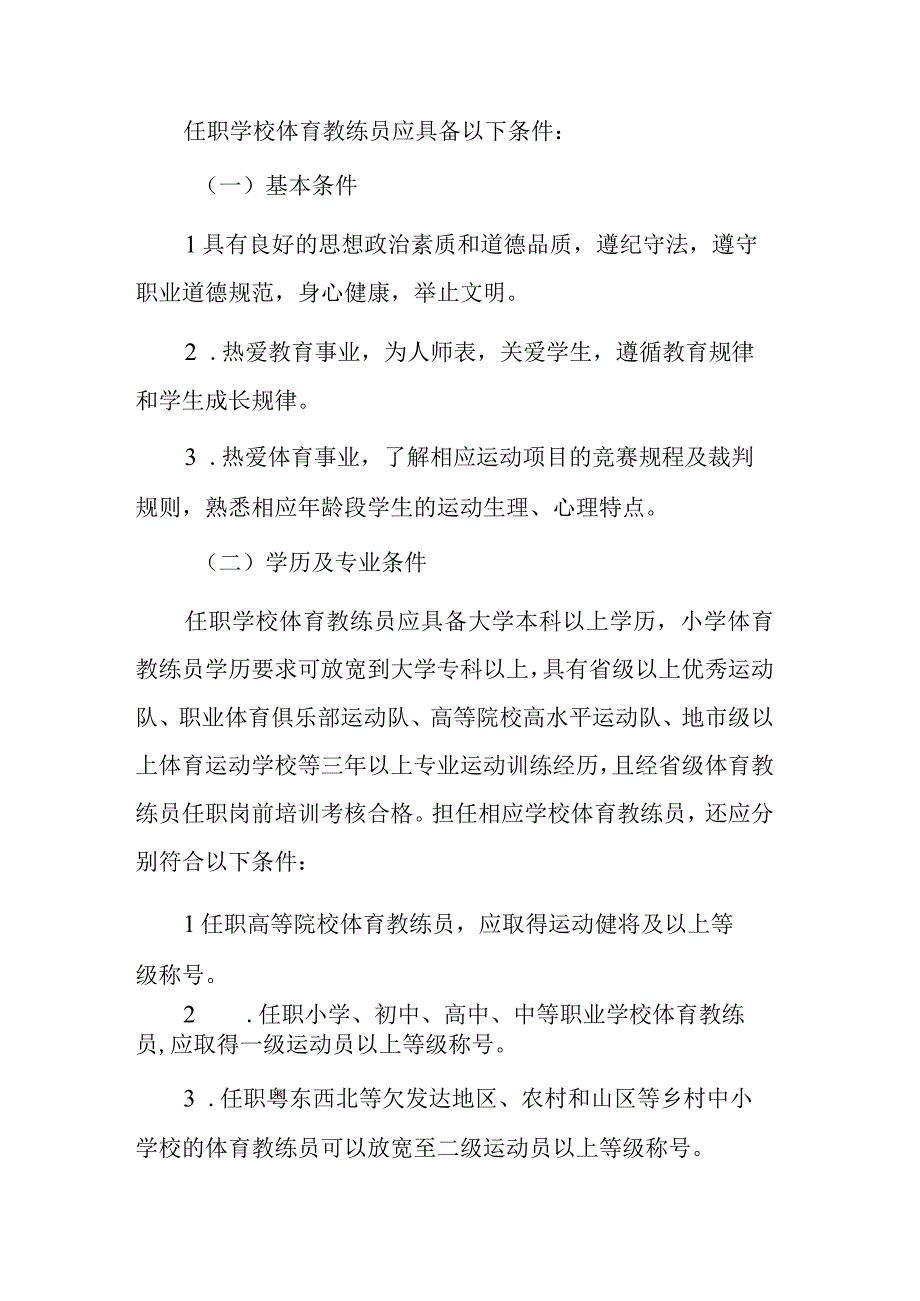 任职学校体育教练员应具备以下条件：

（一）基本条件

1具有良好的思想政治素质和道德品质，遵纪守法，遵守职业道德规范，身心健康，举止文明。

2．热爱教育事业，为人师表，关爱学生，遵循教育规律和学生成长规律。

3．热爱体育事业，了解相应运动项目的竞赛规程及裁判规则，熟悉相应年龄段学生的运动生理、心理特点。

（二）学历及专业条件

任职学校体育教练员应具备大学本科以上学历，小学体育教练员学历要求可放宽到大学专科以上，具有省级以上优秀运动队、职业体育俱乐部运动队、高等院校高水平运动队、地市级以上体育运动学校等三年以上专业运动训练经历，且经省级体育教练员任职岗前培训考核合格。担任相应学校体育教练员，还应分别符合以下条件：

1任职高等院校体育教练员，应取得运动健将及以上等级称号。

2　．任职小学、初中、高中、中等职业学校体育教练员，应取得一级运动员以上等级称号。

3．任职粤东西北等欠发达地区、农村和山区等乡村中小学校的体育教练员可以放宽至二级运动员以上等级称号。